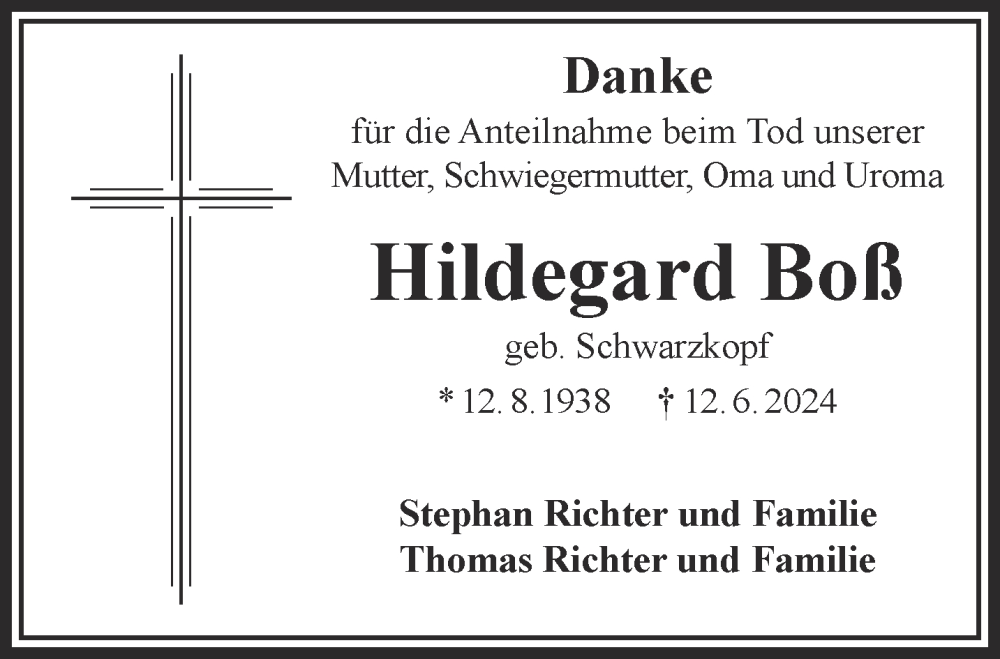 Danke

für die Anteilnahme beim Tod unserer Mutter, Schwiegermutter, Oma und Uroma

Hildegard Boß

geb. Schwarzkopf

* 12. 8. 1938 † 12. 6. 2024

Stephan Richter und Familie
Thomas Richter und Familie